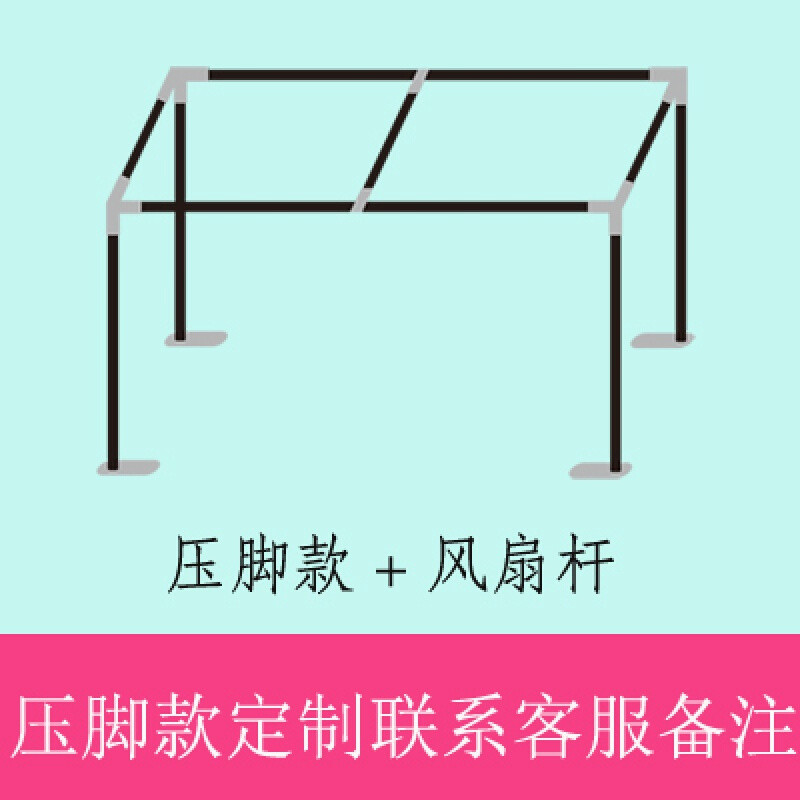 压脚款 + 风扇杆

压脚款定制联系客服备注